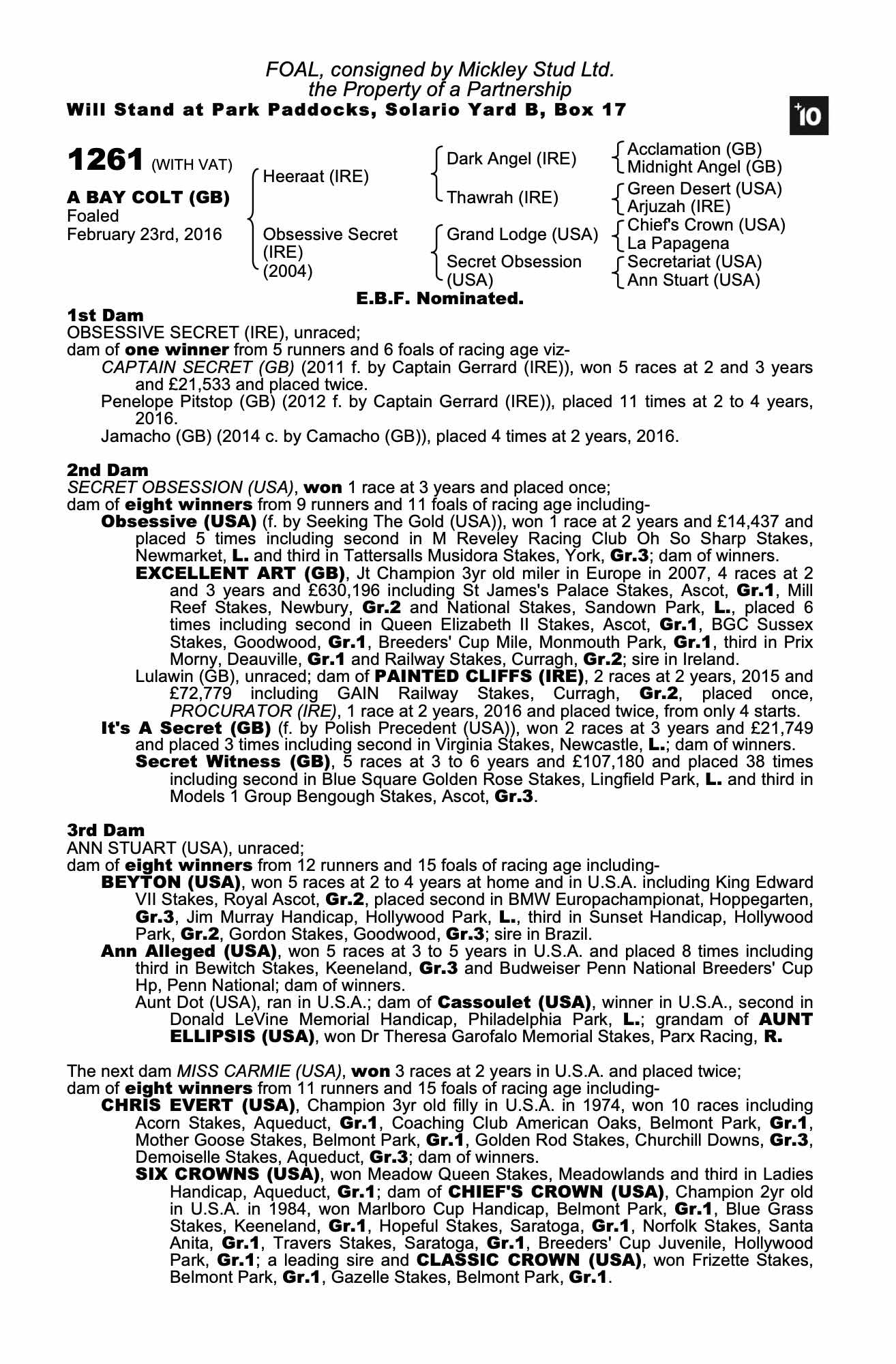 FOAL, consigned by Mickley Stud Ltd.
the Property of a Partnership
Will Stand at Park Paddocks, Solario Yard B, Box 17

+10

1261 (WITH VAT)

A BAY COLT (GB)
Foaled
February 23rd, 2016

Heeraat (IRE)

Obsessive Secret (IRE) (2004)

Dark Angel (IRE)

Thawrah (IRE)

Grand Lodge (USA)

Secret Obsession (USA)

Acclamation (GB)
Midnight Angel (GB)

Green Desert (USA)
Arjuzah (IRE)

Chief's Crown (USA)
La Papagena

Secretariat (USA)
Ann Stuart (USA)

E.B.F. Nominated.

1st Dam
OBSESSIVE SECRET (IRE), unraced;
dam of one winner from 5 runners and 6 foals of racing age viz-
CAPTAIN SECRET (GB) (2011 f. by Captain Gerrard (IRE)), won 5 races at 2 and 3 years and £21,533 and placed twice.
Penelope Pitstop (GB) (2012 f. by Captain Gerrard (IRE)), placed 11 times at 2 to 4 years, 2016.
Jamacho (GB) (2014 c. by Camacho (GB)), placed 4 times at 2 years, 2016.

2nd Dam
SECRET OBSESSION (USA), won 1 race at 3 years and placed once;
dam of eight winners from 9 runners and 11 foals of racing age including-
Obsessive (USA) (f. by Seeking The Gold (USA)), won 1 race at 2 years and £14,437 and placed 5 times including second in M Reveley Racing Club Oh So Sharp Stakes, Newmarket, L. and third in Tattersalls Musidora Stakes, York, Gr.3; dam of winners.
EXCELLENT ART (GB), Jt Champion 3yr old miler in Europe in 2007, 4 races at 2 and 3 years and £630,196 including St James's Palace Stakes, Ascot, Gr.1, Mill Reef Stakes, Newbury, Gr.2 and National Stakes, Sandown Park, L., placed 6 times including second in Queen Elizabeth II Stakes, Ascot, Gr.1, BGC Sussex Stakes, Goodwood, Gr.1, Breeders' Cup Mile, Monmouth Park, Gr.1, third in Prix Morny, Deauville, Gr.1 and Railway Stakes, Curragh, Gr.2; sire in Ireland.
Lulawin (GB), unraced; dam of PAINTED CLIFFS (IRE), 2 races at 2 years, 2015 and £72,779 including GAIN Railway Stakes, Curragh, Gr.2, placed once, PROCURATOR (IRE), 1 race at 2 years, 2016 and placed twice, from only 4 starts.
It's A Secret (GB) (f. by Polish Precedent (USA)), won 2 races at 3 years and £21,749 and placed 3 times including second in Virginia Stakes, Newcastle, L.; dam of winners.
Secret Witness (GB), 5 races at 3 to 6 years and £107,180 and placed 38 times including second in Blue Square Golden Rose Stakes, Lingfield Park, L. and third in Models 1 Group Bengough Stakes, Ascot, Gr.3.

3rd Dam
ANN STUART (USA), unraced;
dam of eight winners from 12 runners and 15 foals of racing age including-
BEYTON (USA), won 5 races at 2 to 4 years at home and in U.S.A. including King Edward VII Stakes, Royal Ascot, Gr.2, placed second in BMW Europachampionat, Hoppegarten, Gr.3, Jim Murray Handicap, Hollywood Park, L., third in Sunset Handicap, Hollywood Park, Gr.2, Gordon Stakes, Goodwood, Gr.3; sire in Brazil.
Ann Alleged (USA), won 5 races at 3 to 5 years in U.S.A. and placed 8 times including third in Bewitch Stakes, Keeneland, Gr.3 and Budweiser Penn National Breeders' Cup Hp, Penn National; dam of winners.
Aunt Dot (USA), ran in U.S.A.; dam of Cassoulet (USA), winner in U.S.A., second in Donald LeVine Memorial Handicap, Philadelphia Park, L.; grandam of AUNT ELLIPSIS (USA), won Dr Theresa Garofalo Memorial Stakes, Parx Racing, R.

The next dam MISS CARMIE (USA), won 3 races at 2 years in U.S.A. and placed twice;
dam of eight winners from 11 runners and 15 foals of racing age including-
CHRIS EVERT (USA), Champion 3yr old filly in U.S.A. in 1974, won 10 races including Acorn Stakes, Aqueduct, Gr.1, Coaching Club American Oaks, Belmont Park, Gr.1, Mother Goose Stakes, Belmont Park, Gr.1, Golden Rod Stakes, Churchill Downs, Gr.3, Demoiselle Stakes, Aqueduct, Gr.3; dam of winners.
SIX CROWNS (USA), won Meadow Queen Stakes, Meadowlands and third in Ladies Handicap, Aqueduct, Gr.1; dam of CHIEF'S CROWN (USA), Champion 2yr old in U.S.A. in 1984, won Marlboro Cup Handicap, Belmont Park, Gr.1, Blue Grass Stakes, Keeneland, Gr.1, Hopeful Stakes, Saratoga, Gr.1, Norfolk Stakes, Santa Anita, Gr.1, Travers Stakes, Saratoga, Gr.1, Breeders' Cup Juvenile, Hollywood Park, Gr.1; a leading sire and CLASSIC CROWN (USA), won Frizette Stakes, Belmont Park, Gr.1, Gazelle Stakes, Belmont Park, Gr.1.